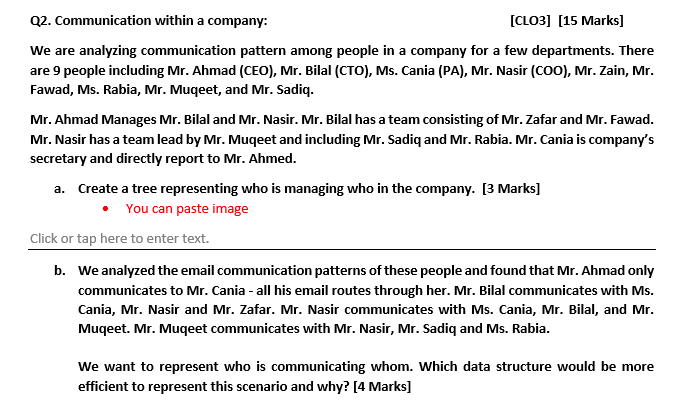 Q2. Communication within a company: [CLO3] [15 Marks]

We are analyzing communication pattern among people in a company for a few departments. There are 9 people including Mr. Ahmad (CEO), Mr. Bilal (CTO), Ms. Cania (PA), Mr. Nasir (COO), Mr. Zain, Mr. Fawad, Ms. Rabia, Mr. Muqeet, and Mr. Sadiq.

Mr. Ahmad Manages Mr. Bilal and Mr. Nasir. Mr. Bilal has a team consisting of Mr. Zafar and Mr. Fawad. Mr. Nasir has a team lead by Mr. Muqeet and including Mr. Sadiq and Mr. Rabia. Mr. Cania is company's secretary and directly report to Mr. Ahmed.

a. Create a tree representing who is managing who in the company. [3 Marks]
• You can paste image

Click or tap here to enter text.

b. We analyzed the email communication patterns of these people and found that Mr. Ahmad only communicates to Mr. Cania - all his email routes through her. Mr. Bilal communicates with Ms. Cania, Mr. Nasir and Mr. Zafar. Mr. Nasir communicates with Ms. Cania, Mr. Bilal, and Mr. Muqeet. Mr. Muqeet communicates with Mr. Nasir, Mr. Sadiq and Ms. Rabia.

We want to represent who is communicating whom. Which data structure would be more efficient to represent this scenario and why? [4 Marks]